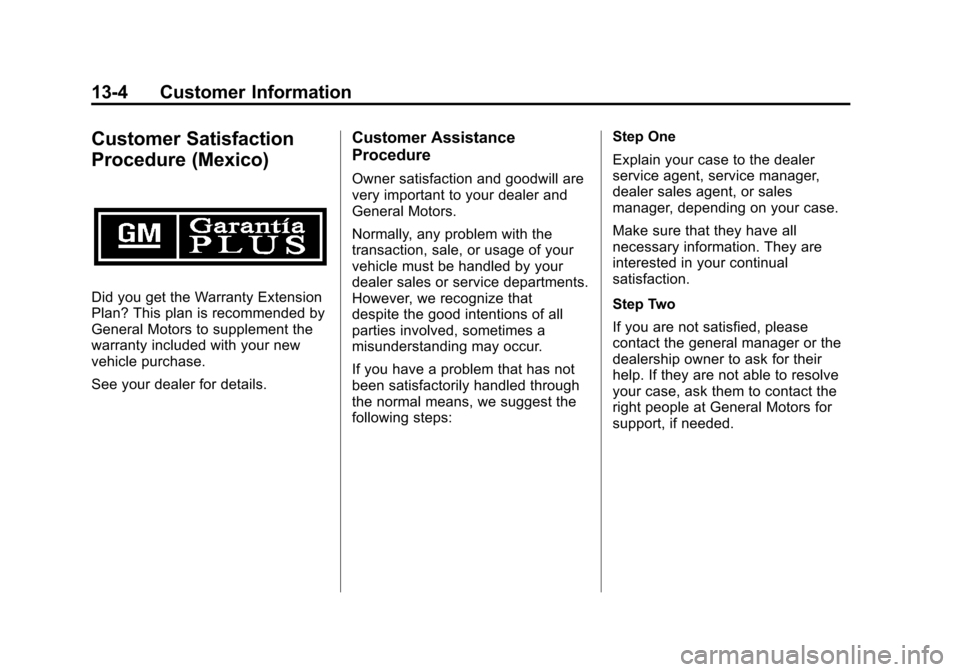 13-4 Customer Information

Customer Satisfaction Procedure (Mexico)

GM Garantía PLUS

Did you get the Warranty Extension Plan? This plan is recommended by General Motors to supplement the warranty included with your new vehicle purchase.

See your dealer for details.

Customer Assistance Procedure

Owner satisfaction and goodwill are very important to your dealer and General Motors.

Normally, any problem with the transaction, sale, or usage of your vehicle must be handled by your dealer sales or service departments. However, we recognize that despite the good intentions of all parties involved, sometimes a misunderstanding may occur.

If you have a problem that has not been satisfactorily handled through the normal means, we suggest the following steps:

Step One

Explain your case to the dealer service agent, service manager, dealer sales agent, or sales manager, depending on your case.

Make sure that they have all necessary information. They are interested in your continual satisfaction.

Step Two

If you are not satisfied, please contact the general manager or the dealership owner to ask for their help. If they are not able to resolve your case, ask them to contact the right people at General Motors for support, if needed.

carmanualsonline.info